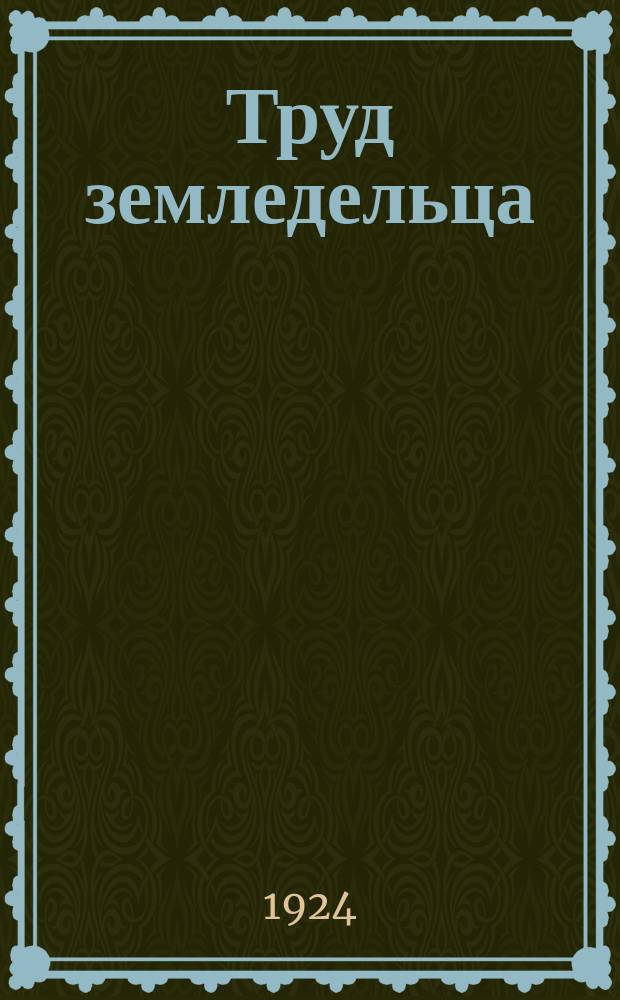 Труд земледельца

1924